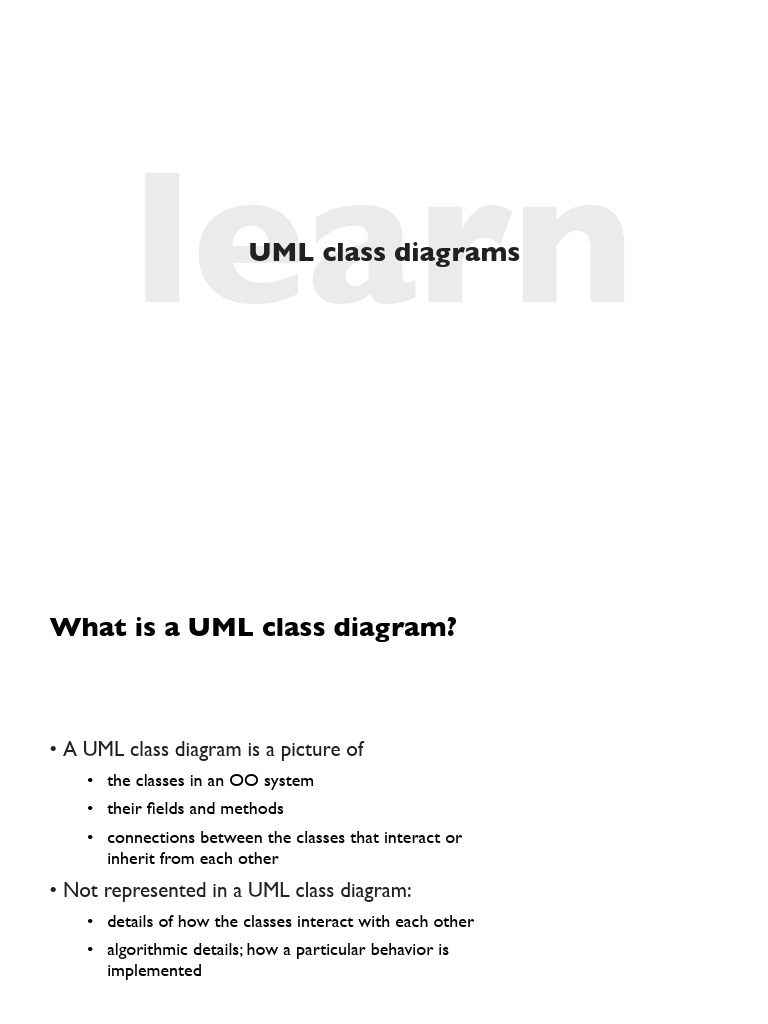 learn

UML class diagrams

What is a UML class diagram?

• A UML class diagram is a picture of
  • the classes in an OO system
  • their fields and methods
  • connections between the classes that interact or inherit from each other
• Not represented in a UML class diagram:
  • details of how the classes interact with each other
  • algorithmic details; how a particular behavior is implemented